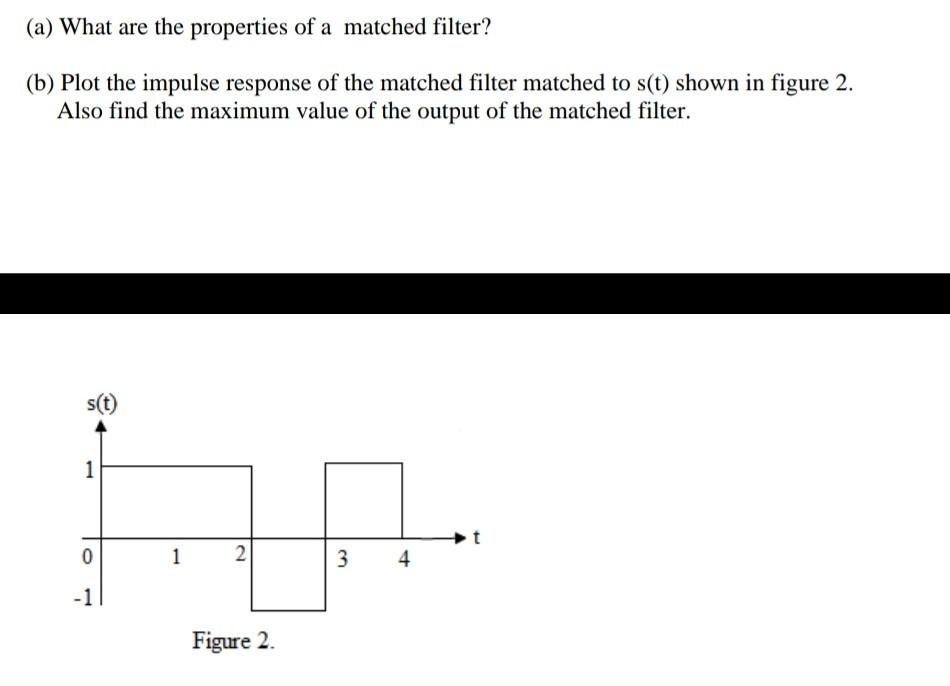 (a) What are the properties of a matched filter?

(b) Plot the impulse response of the matched filter matched to s(t) shown in figure 2. Also find the maximum value of the output of the matched filter.

s(t)
1
0
-1
1
2
3
4
t

Figure 2.